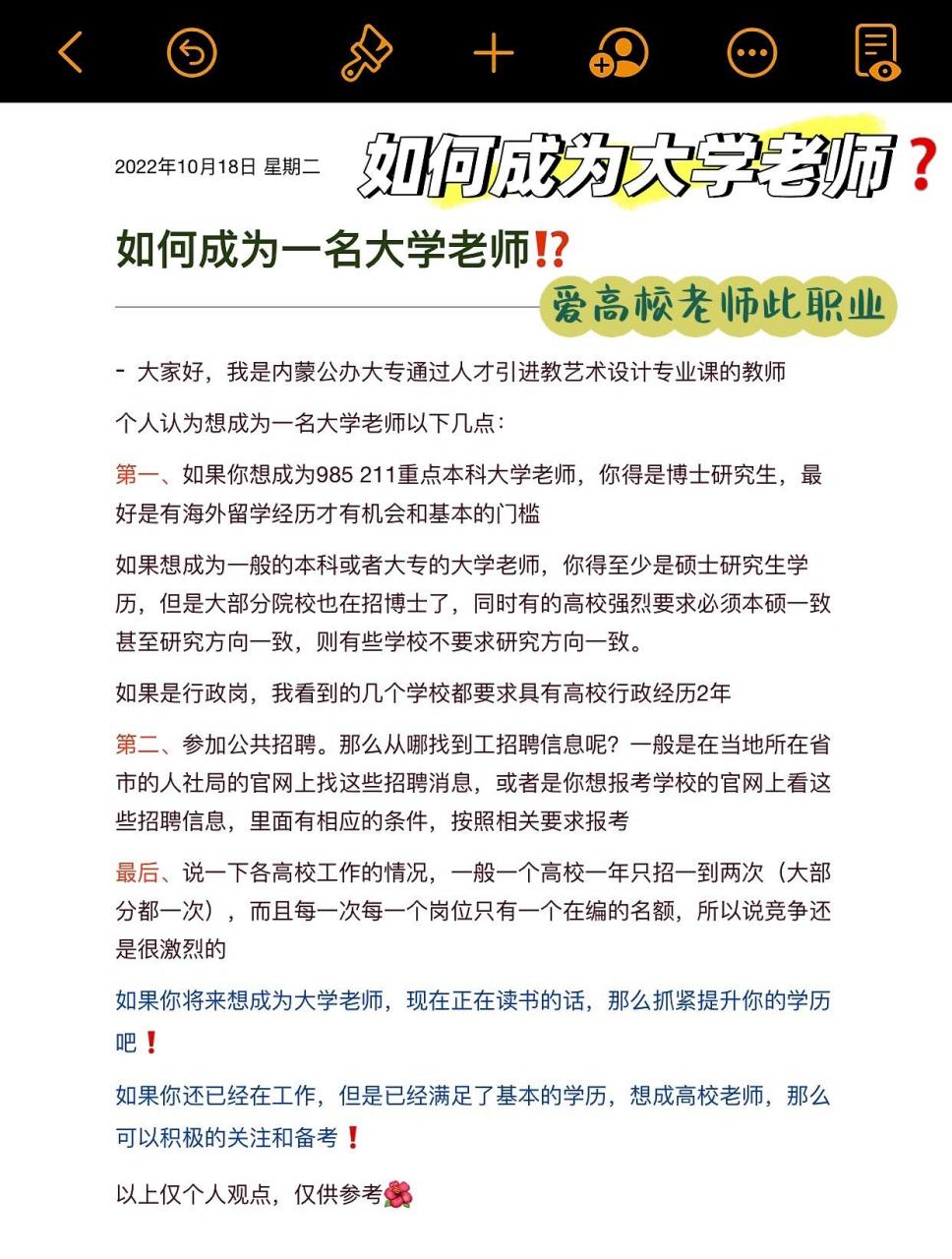 2022年10月18日 星期二

如何成为大学老师❓

如何成为一名大学老师⁉️

爱高校老师此职业

- 大家好，我是内蒙公办大专通过人才引进教艺术设计专业课的教师

个人认为想成为一名大学老师以下几点：

第一、如果你想成为985 211重点本科大学老师，你得是博士研究生，最好是有海外留学经历才有机会和基本的门槛

如果想成为一般的本科或者大专的大学老师，你得至少是硕士研究生学历，但是大部分院校也在招博士了，同时有的高校强烈要求必须本硕一致甚至研究方向一致，则有些学校不要求研究方向一致。

如果是行政岗，我看到的几个学校都要求具有高校行政经历2年

第二、参加公共招聘。那么从哪找到工招聘信息呢？一般是在当地所在省市的人社局的官网上找这些招聘消息，或者是你想报考学校的官网上看这些招聘信息，里面有相应的条件，按照相关要求报考

最后、说一下各高校工作的情况，一般一个高校一年只招一到两次（大部分都一次），而且每一次每一个岗位只有一个在编的名额，所以说竞争还是很激烈的

如果你将来想成为大学老师，现在正在读书的话，那么抓紧提升你的学历吧❗

如果你还已经在工作，但是已经满足了基本的学历，想成高校老师，那么可以积极的关注和备考❗

以上仅个人观点，仅供参考🌺